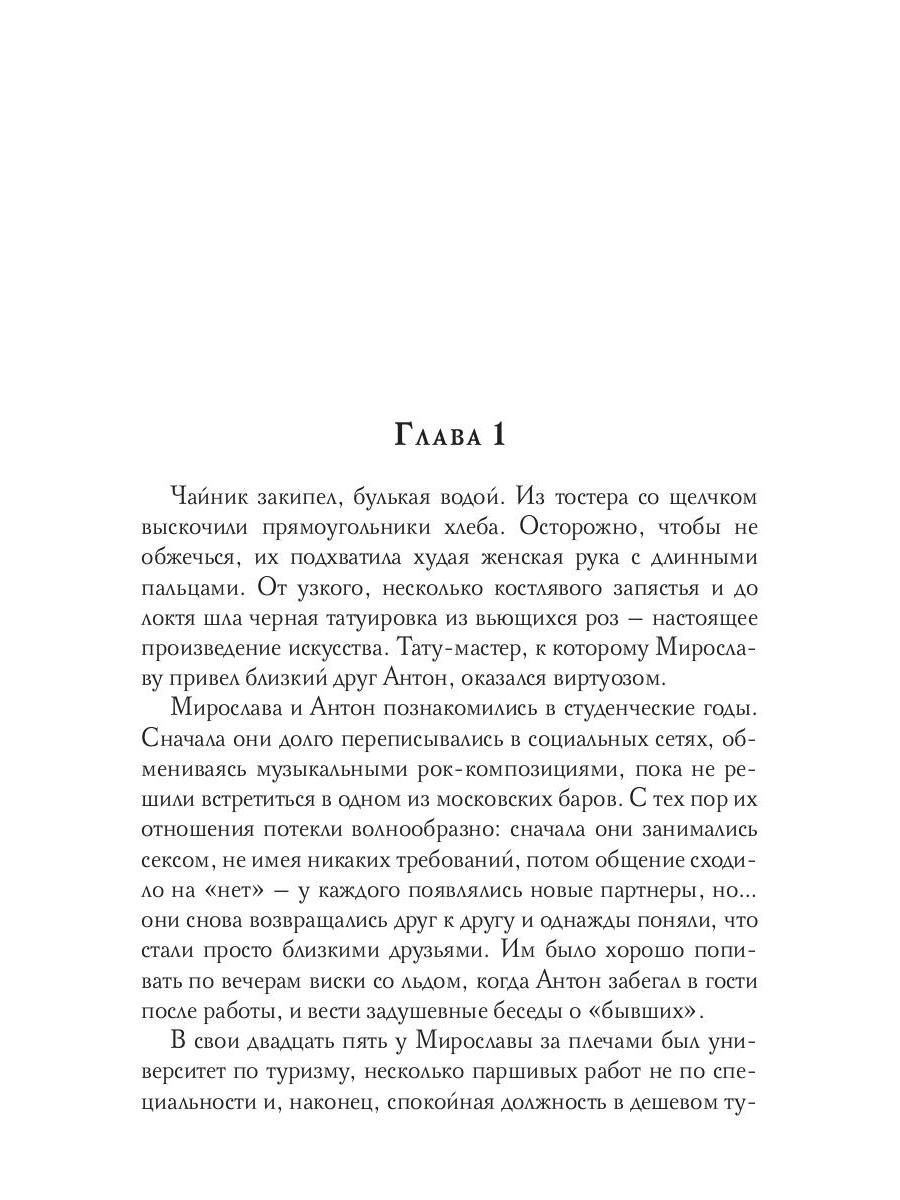 Глава 1

Чайник закипел, булькая водой. Из тостера со щелчком выскочили прямоугольники хлеба. Осторожно, чтобы не обжечься, их подхватила худая женская рука с длинными пальцами. От узкого, несколько костлявого запястья и до локтя шла черная татуировка из вьющихся роз — настоящее произведение искусства. Тату-мастер, к которому Мирославу привел близкий друг Антон, оказался виртуозом.

Мирослава и Антон познакомились в студенческие годы. Сначала они долго переписывались в социальных сетях, обмениваясь музыкальными рок-композициями, пока не решили встретиться в одном из московских баров. С тех пор их отношения потекли волнообразно: сначала они занимались сексом, не имея никаких требований, потом общение сходило на «нет» — у каждого появлялись новые партнеры, но... они снова возвращались друг к другу и однажды поняли, что стали просто близкими друзьями. Им было хорошо попивать по вечерам виски со льдом, когда Антон забегал в гости после работы, и вести задушевные беседы о «бывших».

В свои двадцать пять у Мирославы за плечами был университет по туризму, несколько паршивых работ не по специальности и, наконец, спокойная должность в дешевом ту-